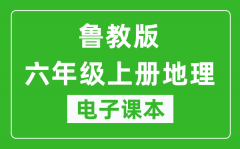 鲁教版
六年级上册地理
电子课本